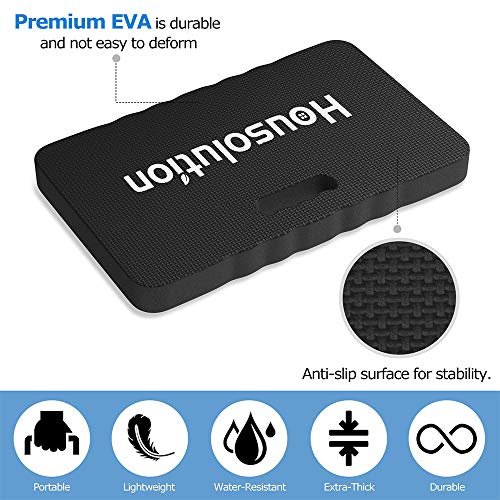 Premium EVA is durable and not easy to deform

Housolution

Anti-slip surface for stability.

Portable
Lightweight
Water-Resistant
Extra-Thick
Durable